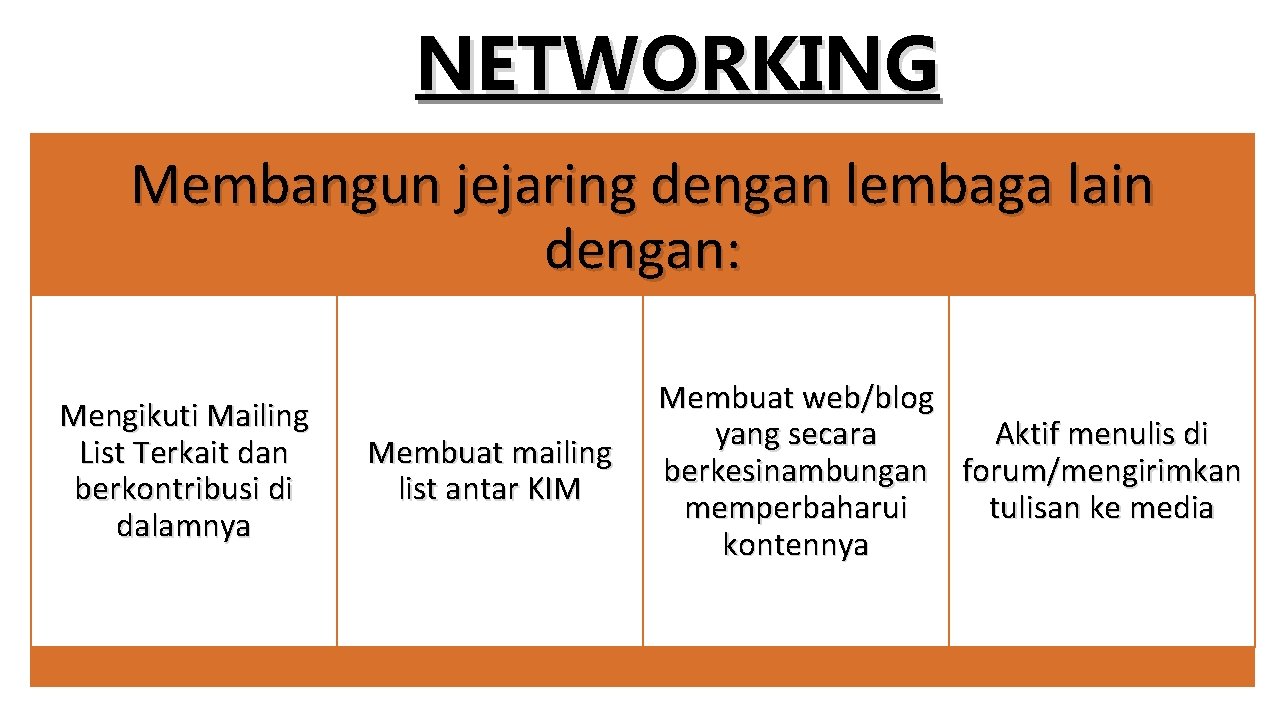 NETWORKING

Membangun jejaring dengan lembaga lain dengan:

Mengikuti Mailing List Terkait dan berkontribusi di dalamnya

Membuat mailing list antar KIM

Membuat web/blog yang secara berkesinambungan memperbaharui kontennya

Aktif menulis di forum/mengirimkan tulisan ke media